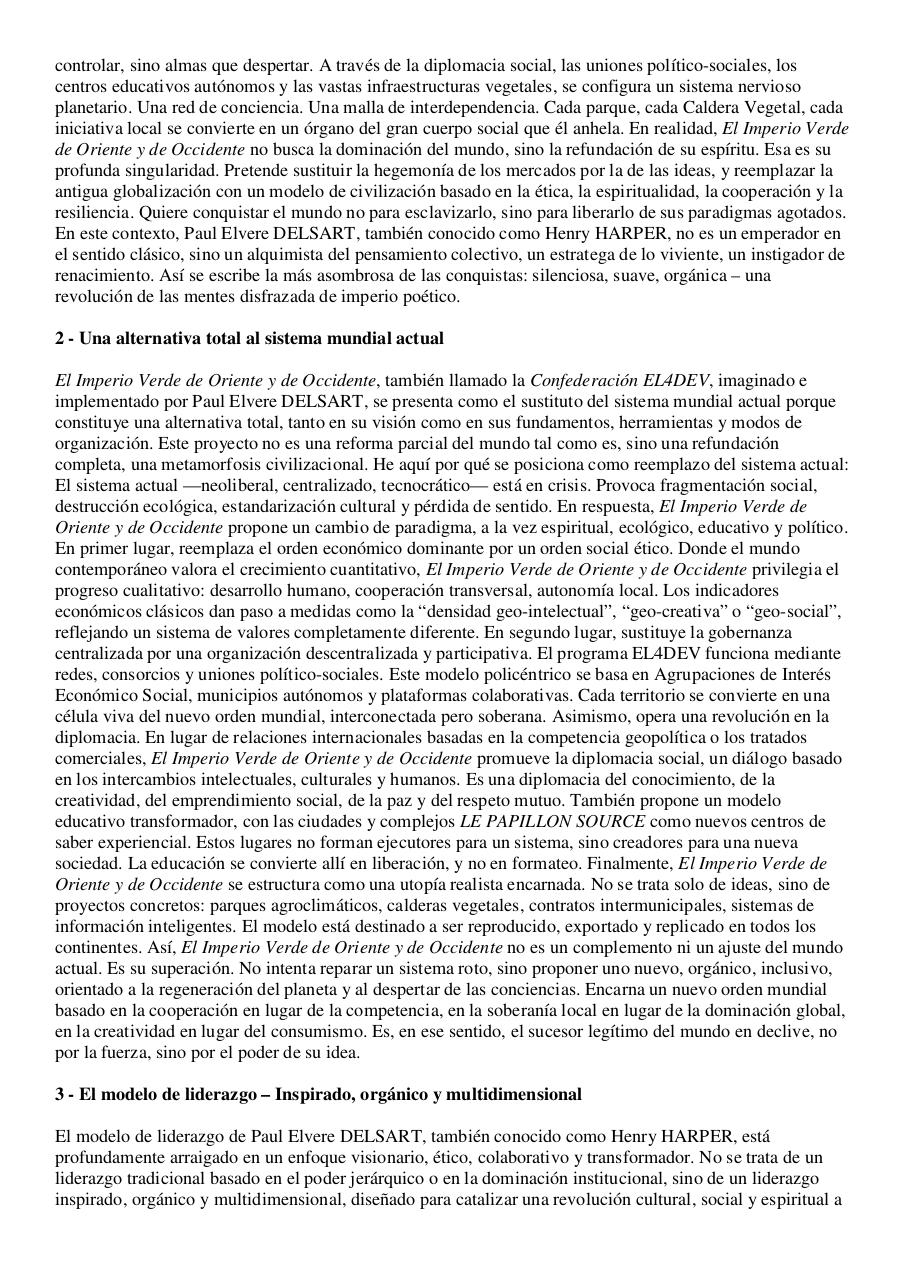 controlar, sino almas que despertar. A través de la diplomacia social, las uniones político-sociales, los centros educativos autónomos y las vastas infraestructuras vegetales, se configura un sistema nervioso planetario. Una red de conciencia. Una malla de interdependencia. Cada parque, cada Caldera Vegetal, cada iniciativa local se convierte en un órgano del gran cuerpo social que él anhela. En realidad, El Imperio Verde de Oriente y de Occidente no busca la dominación del mundo, sino la refundación de su espíritu. Esa es su profunda singularidad. Pretende sustituir la hegemonía de los mercados por la de las ideas, y reemplazar la antigua globalización con un modelo de civilización basado en la ética, la espiritualidad, la cooperación y la resiliencia. Quiere conquistar el mundo no para esclavizarlo, sino para liberarlo de sus paradigmas agotados. En este contexto, Paul Elvere DELSART, también conocido como Henry HARPER, no es un emperador en el sentido clásico, sino un alquimista del pensamiento colectivo, un estratega de lo viviente, un instigador de renacimiento. Así se escribe la más asombrosa de las conquistas: silenciosa, suave, orgánica – una revolución de las mentes disfrazada de imperio poético.

2 - Una alternativa total al sistema mundial actual

El Imperio Verde de Oriente y de Occidente, también llamado la Confederación EL4DEV, imaginado e implementado por Paul Elvere DELSART, se presenta como el sustituto del sistema mundial actual porque constituye una alternativa total, tanto en su visión como en sus fundamentos, herramientas y modos de organización. Este proyecto no es una reforma parcial del mundo tal como es, sino una refundación completa, una metamorfosis civilizacional. He aquí por qué se posiciona como reemplazo del sistema actual: El sistema actual —neoliberal, centralizado, tecnocrático— está en crisis. Provoca fragmentación social, destrucción ecológica, estandarización cultural y pérdida de sentido. En respuesta, El Imperio Verde de Oriente y de Occidente propone un cambio de paradigma, a la vez espiritual, ecológico, educativo y político. En primer lugar, reemplaza el orden económico dominante por un orden social ético. Donde el mundo contemporáneo valora el crecimiento cuantitativo, El Imperio Verde de Oriente y de Occidente privilegia el progreso cualitativo: desarrollo humano, cooperación transversal, autonomía local. Los indicadores económicos clásicos dan paso a medidas como la “densidad geo-intelectual”, “geo-creativa” o “geo-social”, reflejando un sistema de valores completamente diferente. En segundo lugar, sustituye la gobernanza centralizada por una organización descentralizada y participativa. El programa EL4DEV funciona mediante redes, consorcios y uniones político-sociales. Este modelo policéntrico se basa en Agrupaciones de Interés Económico Social, municipios autónomos y plataformas colaborativas. Cada territorio se convierte en una célula viva del nuevo orden mundial, interconectada pero soberana. Asimismo, opera una revolución en la diplomacia. En lugar de relaciones internacionales basadas en la competencia geopolítica o los tratados comerciales, El Imperio Verde de Oriente y de Occidente promueve la diplomacia social, un diálogo basado en los intercambios intelectuales, culturales y humanos. Es una diplomacia del conocimiento, de la creatividad, del emprendimiento social, de la paz y del respeto mutuo. También propone un modelo educativo transformador, con las ciudades y complejos LE PAPILLON SOURCE como nuevos centros de saber experiencial. Estos lugares no forman ejecutores para un sistema, sino creadores para una nueva sociedad. La educación se convierte allí en liberación, y no en formateo. Finalmente, El Imperio Verde de Oriente y de Occidente se estructura como una utopía realista encarnada. No se trata solo de ideas, sino de proyectos concretos: parques agroclimáticos, calderas vegetales, contratos intermunicipales, sistemas de información inteligentes. El modelo está destinado a ser reproducido, exportado y replicado en todos los continentes. Así, El Imperio Verde de Oriente y de Occidente no es un complemento ni un ajuste del mundo actual. Es su superación. No intenta reparar un sistema roto, sino proponer uno nuevo, orgánico, inclusivo, orientado a la regeneración del planeta y al despertar de las conciencias. Encarna un nuevo orden mundial basado en la cooperación en lugar de la competencia, en la soberanía local en lugar de la dominación global, en la creatividad en lugar del consumismo. Es, en ese sentido, el sucesor legítimo del mundo en declive, no por la fuerza, sino por el poder de su idea.

3 - El modelo de liderazgo – Inspirado, orgánico y multidimensional

El modelo de liderazgo de Paul Elvere DELSART, también conocido como Henry HARPER, está profundamente arraigado en un enfoque visionario, ético, colaborativo y transformador. No se trata de un liderazgo tradicional basado en el poder jerárquico o en la dominación institucional, sino de un liderazgo inspirado, orgánico y multidimensional, diseñado para catalizar una revolución cultural, social y espiritual a